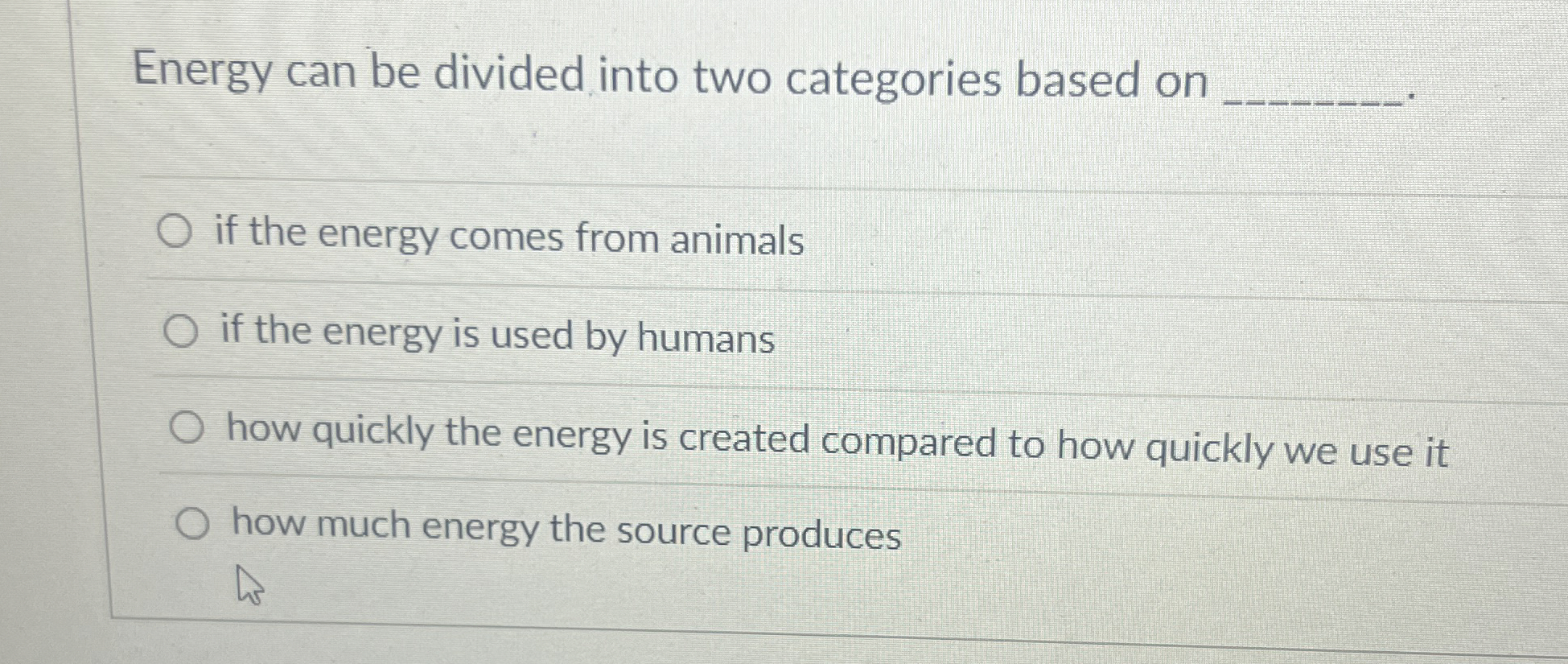 Energy can be divided into two categories based on ____.

○ if the energy comes from animals

○ if the energy is used by humans

○ how quickly the energy is created compared to how quickly we use it

○ how much energy the source produces